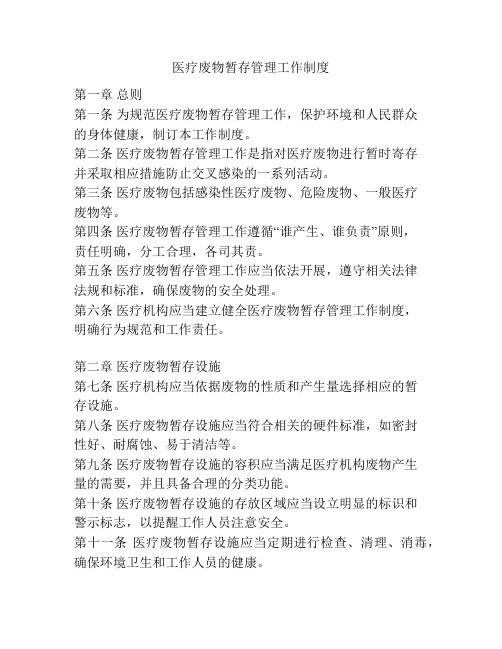 医疗废物暂存管理工作制度

第一章 总则

第一条 为规范医疗废物暂存管理工作，保护环境和人民群众的身体健康，制订本工作制度。

第二条 医疗废物暂存管理工作是指对医疗废物进行暂时寄存并采取相应措施防止交叉感染的一系列活动。

第三条 医疗废物包括感染性医疗废物、危险废物、一般医疗废物等。

第四条 医疗废物暂存管理工作遵循“谁产生、谁负责”原则，责任明确，分工合理，各司其责。

第五条 医疗废物暂存管理工作应当依法开展，遵守相关法律法规和标准，确保废物的安全处理。

第六条 医疗机构应当建立健全医疗废物暂存管理工作制度，明确行为规范和工作责任。

第二章 医疗废物暂存设施

第七条 医疗机构应当依据废物的性质和产生量选择相应的暂存设施。

第八条 医疗废物暂存设施应当符合相关的硬件标准，如密封性好、耐腐蚀、易于清洁等。

第九条 医疗废物暂存设施的容积应当满足医疗机构废物产生量的需要，并且具备合理的分类功能。

第十条 医疗废物暂存设施的存放区域应当设立明显的标识和警示标志，以提醒工作人员注意安全。

第十一条 医疗废物暂存设施应当定期进行检查、清理、消毒，确保环境卫生和工作人员的健康。